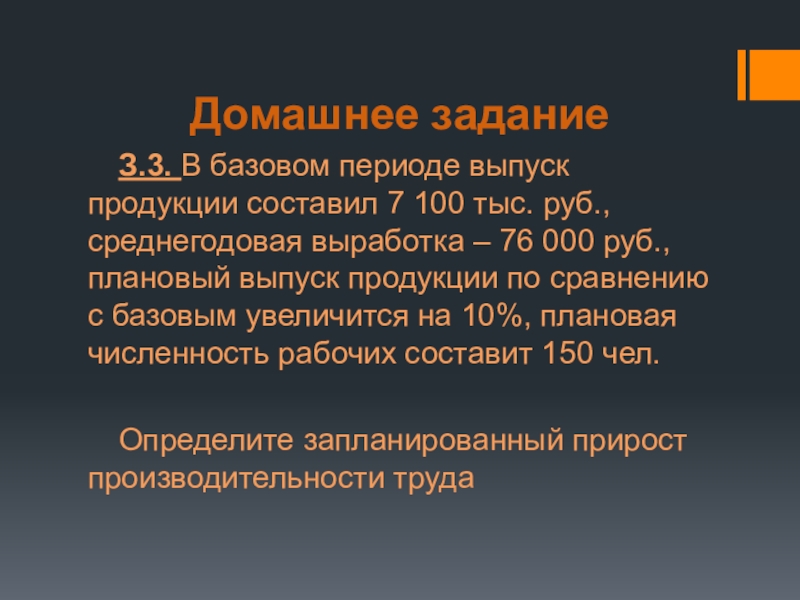 Домашнее задание

3.3. В базовом периоде выпуск продукции составил 7 100 тыс. руб., среднегодовая выработка – 76 000 руб., плановый выпуск продукции по сравнению с базовым увеличится на 10%, плановая численность рабочих составит 150 чел.

Определите запланированный прирост производительности труда